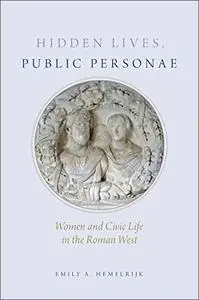 HIDDEN LIVES, PUBLIC PERSONAE

Women and Civic Life in the Roman West

EMILY A. HEMELRIJK